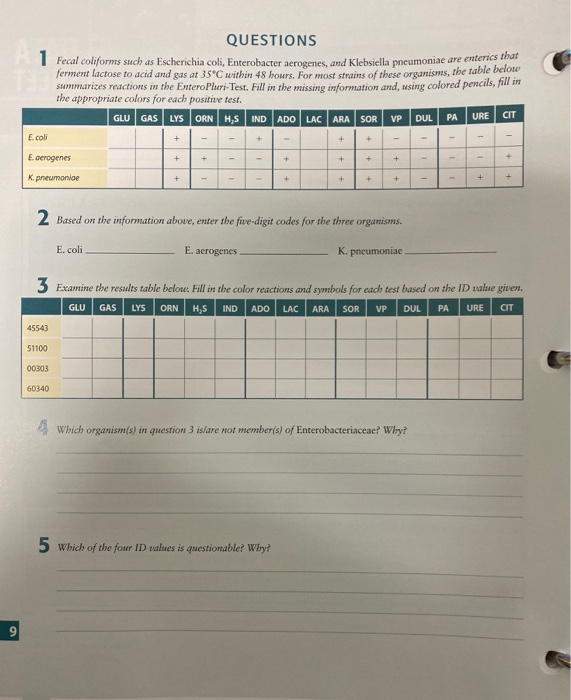 QUESTIONS

1 Fecal coliforms such as Escherichia coli, Enterobacter aerogenes, and Klebsiella pneumoniae are enterics that ferment lactose to acid and gas at 35°C within 48 hours. For most strains of these organisms, the table below summarizes reactions in the EnteroPluri-Test. Fill in the missing information and, using colored pencils, fill in the appropriate colors for each positive test.

| | GLU | GAS | LYS | ORN | $H_2S$ | IND | ADO | LAC | ARA | SOR | VP | DUL | PA | URE | CIT |
|---|---|---|---|---|---|---|---|---|---|---|---|---|---|---|---|
| E. coli | | | + | − | − | + | − | | + | + | − | − | − | − | − |
| E. aerogenes | | | + | + | − | − | + | | + | + | + | − | − | − | + |
| K. pneumoniae | | | + | − | − | − | + | | + | + | + | − | − | + | + |

2 Based on the information above, enter the five-digit codes for the three organisms.

E. coli ____________ E. aerogenes ____________ K. pneumoniae ____________

3 Examine the results table below. Fill in the color reactions and symbols for each test based on the ID value given.

| | GLU | GAS | LYS | ORN | $H_2S$ | IND | ADO | LAC | ARA | SOR | VP | DUL | PA | URE | CIT |
|---|---|---|---|---|---|---|---|---|---|---|---|---|---|---|---|
| 45543 | | | | | | | | | | | | | | | |
| 51100 | | | | | | | | | | | | | | | |
| 00303 | | | | | | | | | | | | | | | |
| 60340 | | | | | | | | | | | | | | | |

4 Which organism(s) in question 3 is/are not member(s) of Enterobacteriaceae? Why?

5 Which of the four ID values is questionable? Why?

9